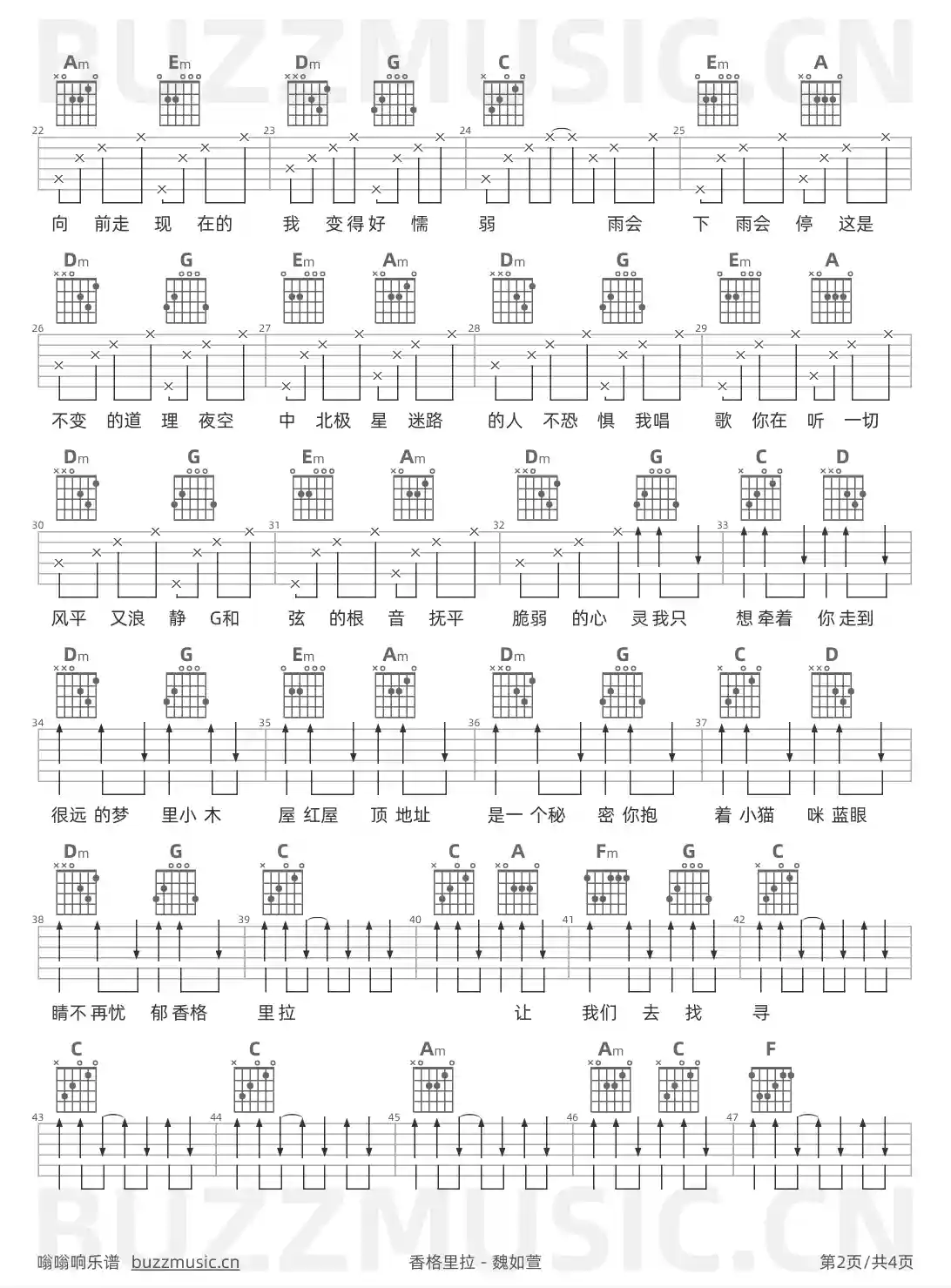 BUZZMUSIC.CN

Am Em Dm G C Em A

22 23 24 25

向 前走 现 在的 我 变得好 懦 弱 雨会 下 雨会 停 这是

Dm G Em Am Dm G Em A

26 27 28 29

不变 的道 理 夜空 中 北极 星 迷路 的人 不恐 惧 我唱 歌 你在 听 一切

Dm G Em Am Dm G C D

30 31 32 33

风平 又浪 静 G和 弦 的根 音 抚平 脆弱 的心 灵我只 想牵着 你走到

Dm G Em Am Dm G C D

34 35 36 37

很远 的梦 里小 木 屋 红屋 顶 地址 是一 个秘 密 你抱 着 小猫 咪 蓝眼

Dm G C C A Fm G C

38 39 40 41 42

睛不再忧 郁香格 里拉 让 我们 去 找 寻

C C Am Am C F

43 44 45 46 47

BUZZMUSIC.CN

嗡嗡响乐谱 buzzmusic.cn 香格里拉 - 魏如萱 第2页/共4页